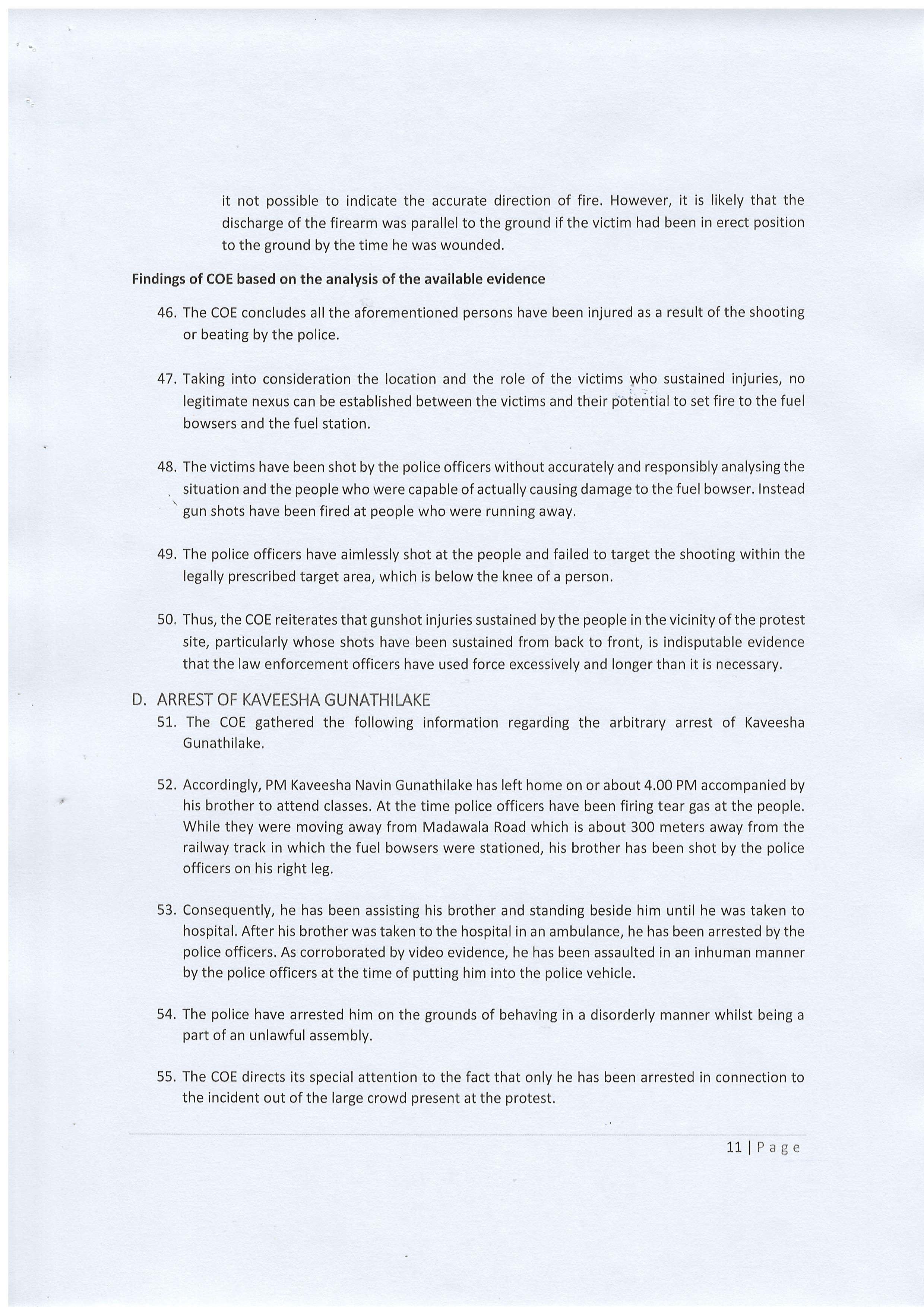 it not possible to indicate the accurate direction of fire. However, it is likely that the discharge of the firearm was parallel to the ground if the victim had been in erect position to the ground by the time he was wounded.

Findings of COE based on the analysis of the available evidence

46. The COE concludes all the aforementioned persons have been injured as a result of the shooting or beating by the police.

47. Taking into consideration the location and the role of the victims who sustained injuries, no legitimate nexus can be established between the victims and their potential to set fire to the fuel bowsers and the fuel station.

48. The victims have been shot by the police officers without accurately and responsibly analysing the situation and the people who were capable of actually causing damage to the fuel bowser. Instead gun shots have been fired at people who were running away.

49. The police officers have aimlessly shot at the people and failed to target the shooting within the legally prescribed target area, which is below the knee of a person.

50. Thus, the COE reiterates that gunshot injuries sustained by the people in the vicinity of the protest site, particularly whose shots have been sustained from back to front, is indisputable evidence that the law enforcement officers have used force excessively and longer than it is necessary.

D. ARREST OF KAVEESHA GUNATHILAKE

51. The COE gathered the following information regarding the arbitrary arrest of Kaveesha Gunathilake.

52. Accordingly, PM Kaveesha Navin Gunathilake has left home on or about 4.00 PM accompanied by his brother to attend classes. At the time police officers have been firing tear gas at the people. While they were moving away from Madawala Road which is about 300 meters away from the railway track in which the fuel bowsers were stationed, his brother has been shot by the police officers on his right leg.

53. Consequently, he has been assisting his brother and standing beside him until he was taken to hospital. After his brother was taken to the hospital in an ambulance, he has been arrested by the police officers. As corroborated by video evidence, he has been assaulted in an inhuman manner by the police officers at the time of putting him into the police vehicle.

54. The police have arrested him on the grounds of behaving in a disorderly manner whilst being a part of an unlawful assembly.

55. The COE directs its special attention to the fact that only he has been arrested in connection to the incident out of the large crowd present at the protest.

11 | Page